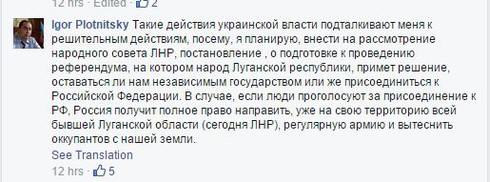 12 hrs · Edited · 2

Igor Plotnitsky Такие действия украинской власти подталкивают меня к решительным действиям, посему, я планирую, внести на рассмотрение народного совета ЛНР, постановление , о подготовке к проведению референдума, на котором народ Луганской республики, примет решение, оставаться ли нам независимым государством или же присоединиться к Российской Федерации. В случае, если люди проголосуют за присоединение к РФ, Россия получит полное право направить, уже на свою территорию всей бывшей Луганской области (сегодня ЛНР), регулярную армию и вытеснить оккупантов с нашей земли.
See Translation
12 hrs · 5